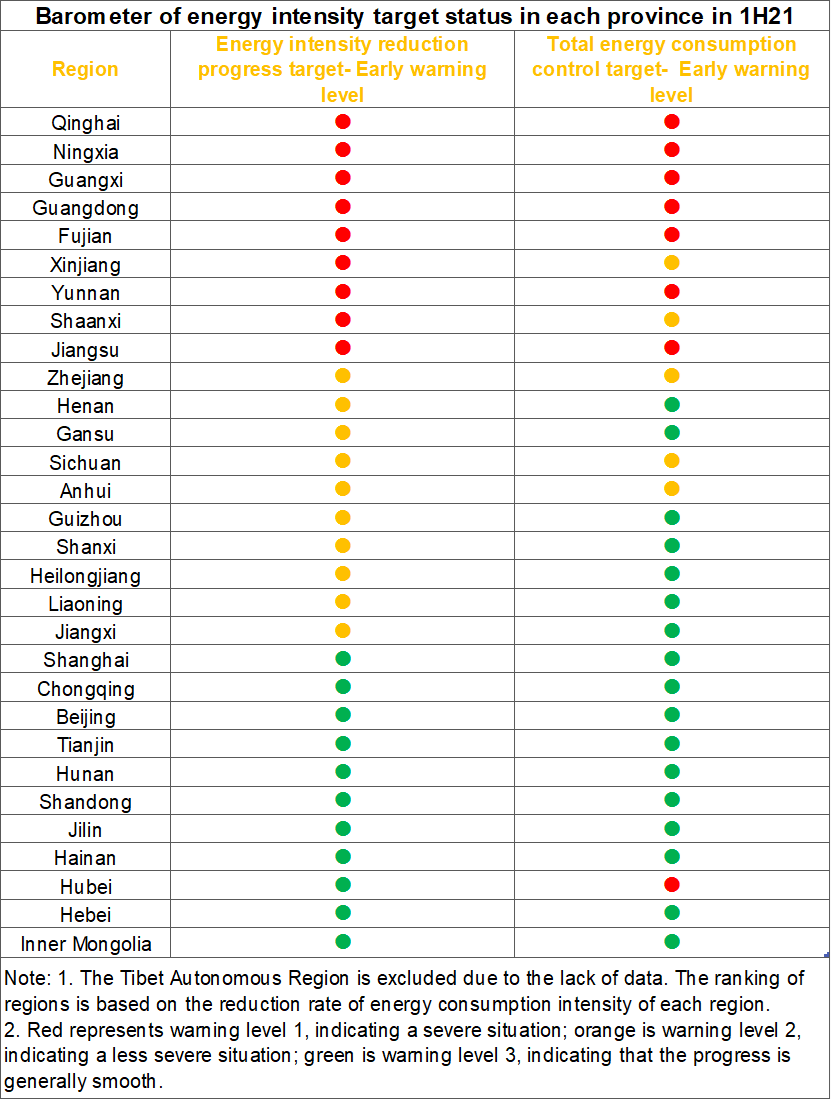 Barometer of energy intensity target status in each province in 1H21

| Region | Energy intensity reduction progress target- Early warning level | Total energy consumption control target- Early warning level |
|---|---|---|
| Qinghai | | |
| Ningxia | | |
| Guangxi | | |
| Guangdong | | |
| Fujian | | |
| Xinjiang | | |
| Yunnan | | |
| Shaanxi | | |
| Jiangsu | | |
| Zhejiang | | |
| Henan | | |
| Gansu | | |
| Sichuan | | |
| Anhui | | |
| Guizhou | | |
| Shanxi | | |
| Heilongjiang | | |
| Liaoning | | |
| Jiangxi | | |
| Shanghai | | |
| Chongqing | | |
| Beijing | | |
| Tianjin | | |
| Hunan | | |
| Shandong | | |
| Jilin | | |
| Hainan | | |
| Hubei | | |
| Hebei | | |
| Inner Mongolia | | |

Note: 1. The Tibet Autonomous Region is excluded due to the lack of data. The ranking of regions is based on the reduction rate of energy consumption intensity of each region.
2. Red represents warning level 1, indicating a severe situation; orange is warning level 2, indicating a less severe situation; green is warning level 3, indicating that the progress is generally smooth.